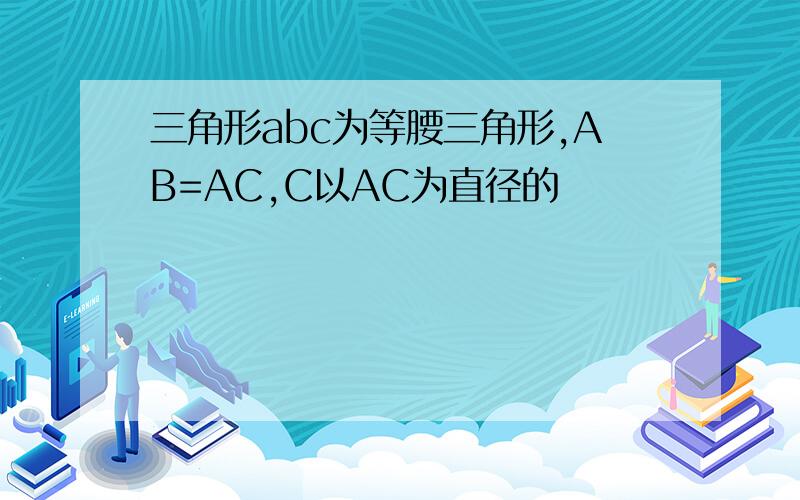 三角形abc为等腰三角形,AB=AC,C以AC为直径的

E-LEARNING